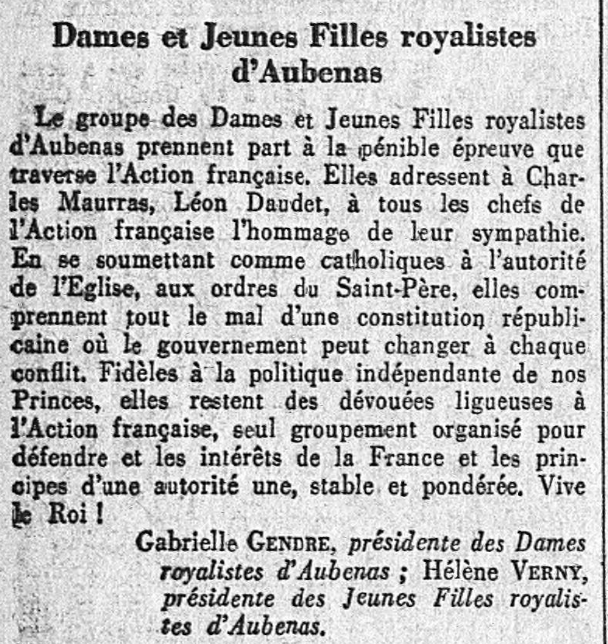 Dames et Jeunes Filles royalistes d'Aubenas

Le groupe des Dames et Jeunes Filles royalistes d'Aubenas prennent part à la pénible épreuve que traverse l'Action française. Elles adressent à Charles Maurras, Léon Daudet, à tous les chefs de l'Action française l'hommage de leur sympathie. En se soumettant comme catholiques à l'autorité de l'Eglise, aux ordres du Saint-Père, elles comprennent tout le mal d'une constitution républicaine où le gouvernement peut changer à chaque conflit. Fidèles à la politique indépendante de nos Princes, elles restent des dévouées ligueuses à l'Action française, seul groupement organisé pour défendre et les intérêts de la France et les principes d'une autorité une, stable et pondérée. Vive le Roi !

Gabrielle GENDRE, présidente des Dames royalistes d'Aubenas ; Hélène VERNY, présidente des Jeunes Filles royalistes d'Aubenas.